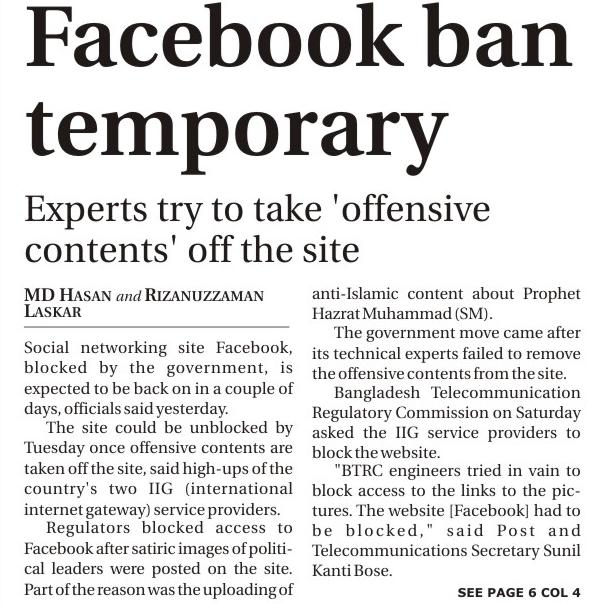 Facebook ban temporary

Experts try to take 'offensive contents' off the site

MD HASAN and RIZANUZZAMAN LASKAR

Social networking site Facebook, blocked by the government, is expected to be back on in a couple of days, officials said yesterday.

The site could be unblocked by Tuesday once offensive contents are taken off the site, said high-ups of the country's two IIG (international internet gateway) service providers.

Regulators blocked access to Facebook after satiric images of political leaders were posted on the site. Part of the reason was the uploading of anti-Islamic content about Prophet Hazrat Muhammad (SM).

The government move came after its technical experts failed to remove the offensive contents from the site.

Bangladesh Telecommunication Regulatory Commission on Saturday asked the IIG service providers to block the website.

"BTRC engineers tried in vain to block access to the links to the pictures. The website [Facebook] had to be blocked," said Post and Telecommunications Secretary Sunil Kanti Bose.

SEE PAGE 6 COL 4